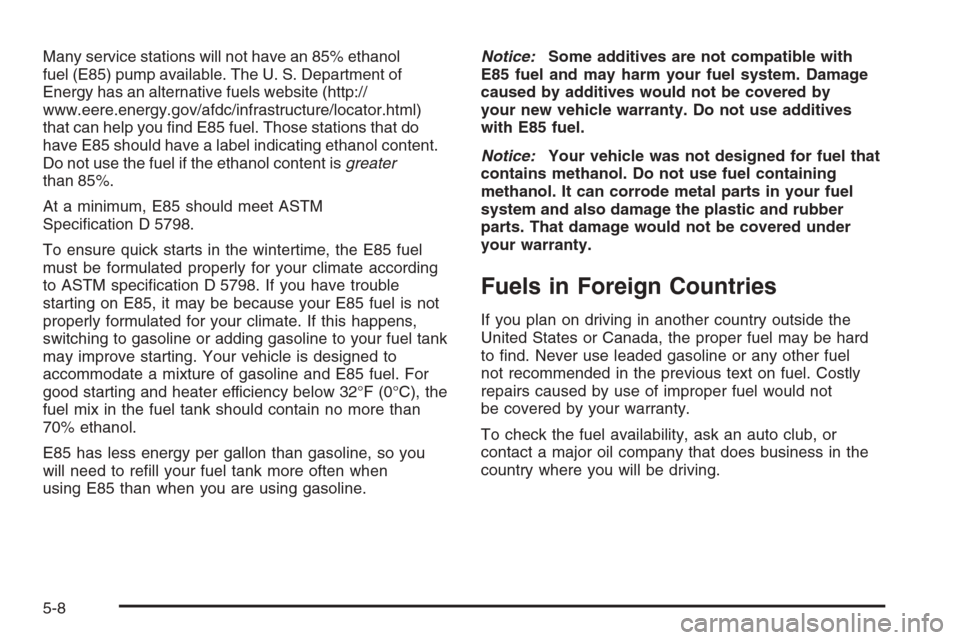 Many service stations will not have an 85% ethanol fuel (E85) pump available. The U. S. Department of Energy has an alternative fuels website (http://www.eere.energy.gov/afdc/infrastructure/locator.html) that can help you find E85 fuel. Those stations that do have E85 should have a label indicating ethanol content. Do not use the fuel if the ethanol content is greater than 85%.

At a minimum, E85 should meet ASTM Specification D 5798.

To ensure quick starts in the wintertime, the E85 fuel must be formulated properly for your climate according to ASTM specification D 5798. If you have trouble starting on E85, it may be because your E85 fuel is not properly formulated for your climate. If this happens, switching to gasoline or adding gasoline to your fuel tank may improve starting. Your vehicle is designed to accommodate a mixture of gasoline and E85 fuel. For good starting and heater efficiency below 32°F (0°C), the fuel mix in the fuel tank should contain no more than 70% ethanol.

E85 has less energy per gallon than gasoline, so you will need to refill your fuel tank more often when using E85 than when you are using gasoline.

Notice: Some additives are not compatible with E85 fuel and may harm your fuel system. Damage caused by additives would not be covered by your new vehicle warranty. Do not use additives with E85 fuel.

Notice: Your vehicle was not designed for fuel that contains methanol. Do not use fuel containing methanol. It can corrode metal parts in your fuel system and also damage the plastic and rubber parts. That damage would not be covered under your warranty.

Fuels in Foreign Countries

If you plan on driving in another country outside the United States or Canada, the proper fuel may be hard to find. Never use leaded gasoline or any other fuel not recommended in the previous text on fuel. Costly repairs caused by use of improper fuel would not be covered by your warranty.

To check the fuel availability, ask an auto club, or contact a major oil company that does business in the country where you will be driving.

5-8

carmanualsonline.info